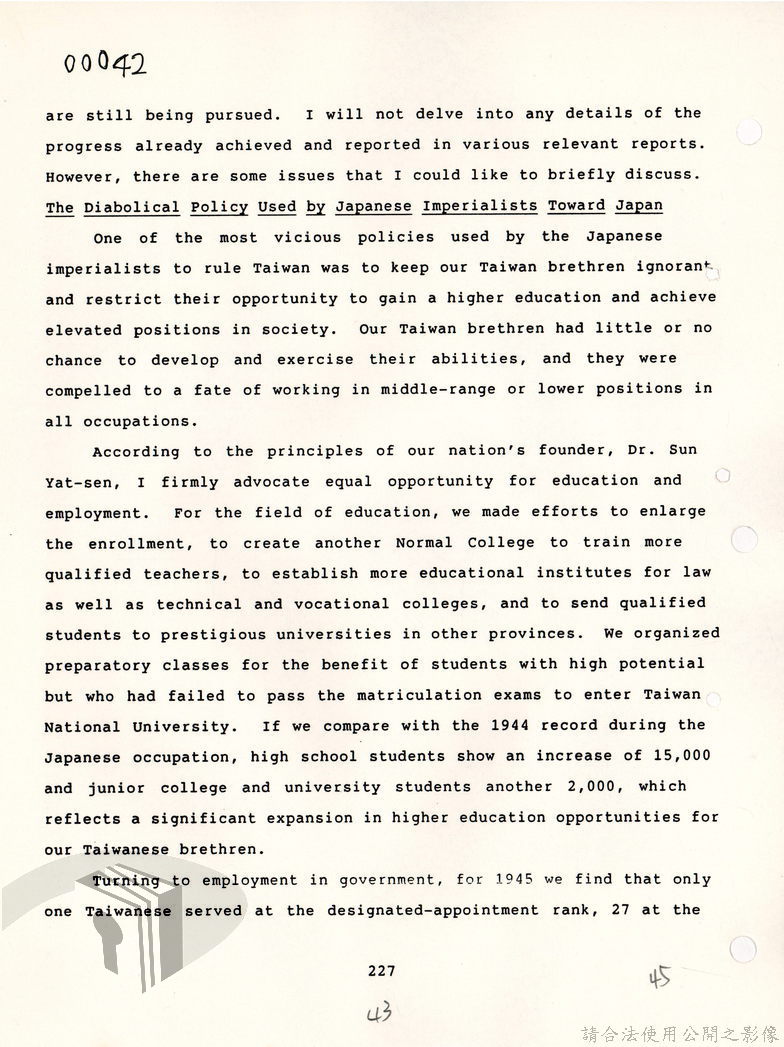 00042

are still being pursued. I will not delve into any details of the progress already achieved and reported in various relevant reports. However, there are some issues that I could like to briefly discuss.

The Diabolical Policy Used by Japanese Imperialists Toward Japan

One of the most vicious policies used by the Japanese imperialists to rule Taiwan was to keep our Taiwan brethren ignorant and restrict their opportunity to gain a higher education and achieve elevated positions in society. Our Taiwan brethren had little or no chance to develop and exercise their abilities, and they were compelled to a fate of working in middle-range or lower positions in all occupations.

According to the principles of our nation's founder, Dr. Sun Yat-sen, I firmly advocate equal opportunity for education and employment. For the field of education, we made efforts to enlarge the enrollment, to create another Normal College to train more qualified teachers, to establish more educational institutes for law as well as technical and vocational colleges, and to send qualified students to prestigious universities in other provinces. We organized preparatory classes for the benefit of students with high potential but who had failed to pass the matriculation exams to enter Taiwan National University. If we compare with the 1944 record during the Japanese occupation, high school students show an increase of 15,000 and junior college and university students another 2,000, which reflects a significant expansion in higher education opportunities for our Taiwanese brethren.

Turning to employment in government, for 1945 we find that only one Taiwanese served at the designated-appointment rank, 27 at the

227

45

43

請合法使用公開之影像